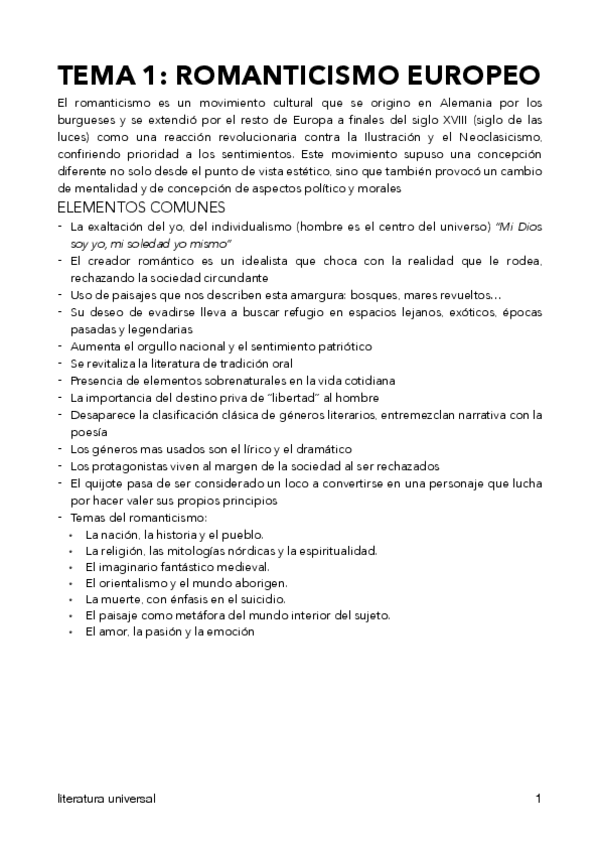 TEMA 1: ROMANTICISMO EUROPEO

El romanticismo es un movimiento cultural que se origino en Alemania por los burgueses y se extendió por el resto de Europa a finales del siglo XVIII (siglo de las luces) como una reacción revolucionaria contra la Ilustración y el Neoclasicismo, confiriendo prioridad a los sentimientos. Este movimiento supuso una concepción diferente no solo desde el punto de vista estético, sino que también provocó un cambio de mentalidad y de concepción de aspectos político y morales

ELEMENTOS COMUNES

- La exaltación del yo, del individualismo (hombre es el centro del universo) "Mi Dios soy yo, mi soledad yo mismo"
- El creador romántico es un idealista que choca con la realidad que le rodea, rechazando la sociedad circundante
- Uso de paisajes que nos describen esta amargura: bosques, mares revueltos…
- Su deseo de evadirse lleva a buscar refugio en espacios lejanos, exóticos, épocas pasadas y legendarias
- Aumenta el orgullo nacional y el sentimiento patriótico
- Se revitaliza la literatura de tradición oral
- Presencia de elementos sobrenaturales en la vida cotidiana
- La importancia del destino priva de "libertad" al hombre
- Desaparece la clasificación clásica de géneros literarios, entremezclan narrativa con la poesía
- Los géneros mas usados son el lírico y el dramático
- Los protagonistas viven al margen de la sociedad al ser rechazados
- El quijote pasa de ser considerado un loco a convertirse en una personaje que lucha por hacer valer sus propios principios
- Temas del romanticismo:
  • La nación, la historia y el pueblo.
  • La religión, las mitologías nórdicas y la espiritualidad.
  • El imaginario fantástico medieval.
  • El orientalismo y el mundo aborigen.
  • La muerte, con énfasis en el suicidio.
  • El paisaje como metáfora del mundo interior del sujeto.
  • El amor, la pasión y la emoción

literatura universal

1